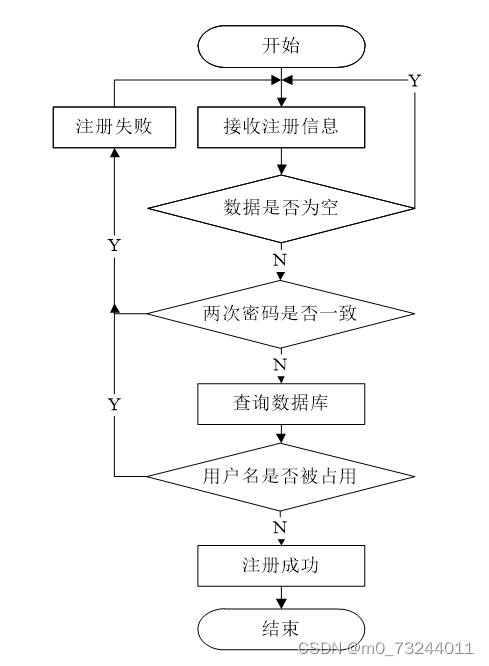 开始

Y

注册失败

接收注册信息

数据是否为空

Y

N

两次密码是否一致

N

Y

查询数据库

用户名是否被占用

N

注册成功

结束

CSDN @m0_73244011